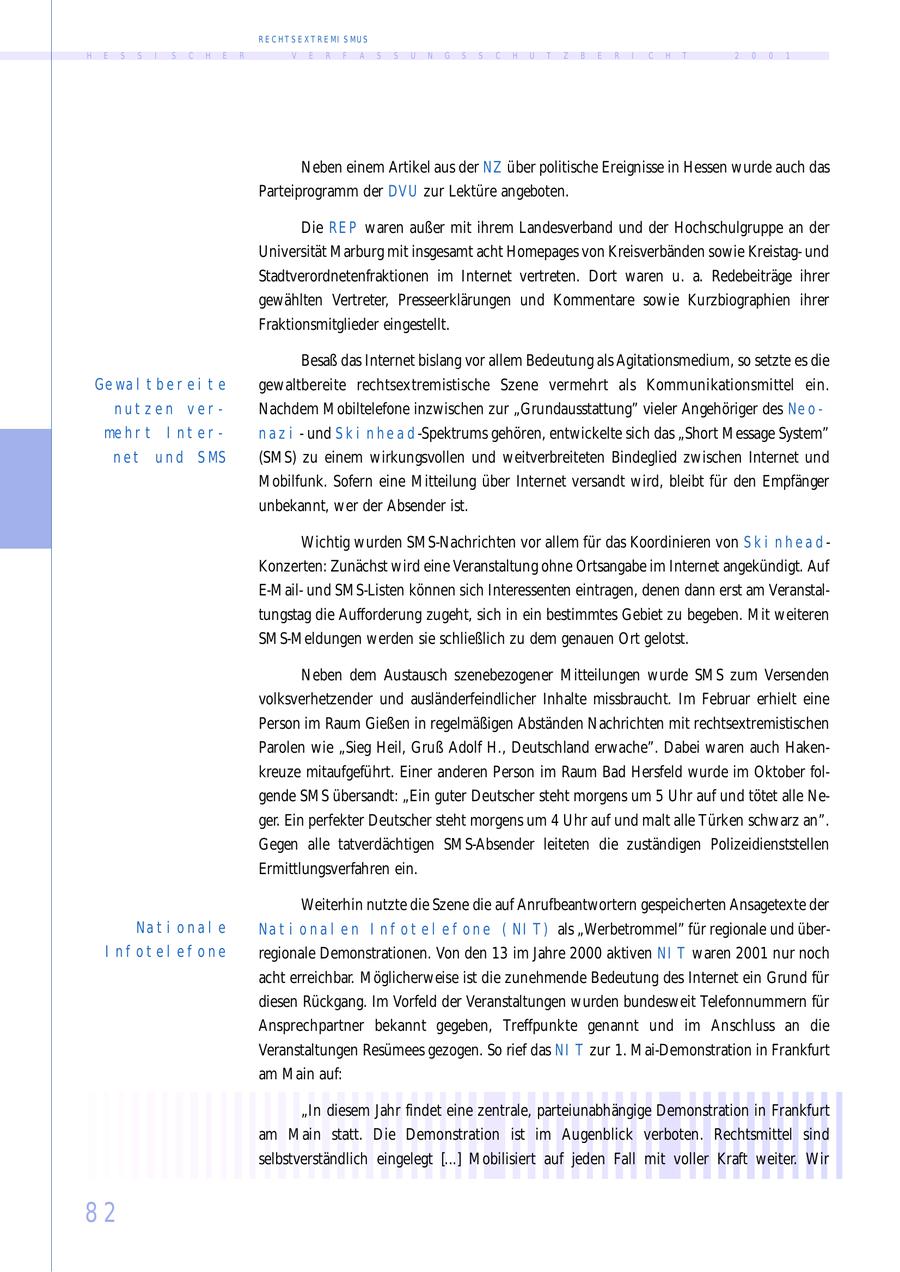 RECHTSEXTREMISMUS
HESSISCHER VERFASSUNGSSCHUTZBERICHT 2001

Neben einem Artikel aus der NZ über politische Ereignisse in Hessen wurde auch das Parteiprogramm der DVU zur Lektüre angeboten.

Die REP waren außer mit ihrem Landesverband und der Hochschulgruppe an der Universität Marburg mit insgesamt acht Homepages von Kreisverbänden sowie Kreistag- und Stadtverordnetenfraktionen im Internet vertreten. Dort waren u. a. Redebeiträge ihrer gewählten Vertreter, Presseerklärungen und Kommentare sowie Kurzbiographien ihrer Fraktionsmitglieder eingestellt.

Gewaltbereite nutzen vermehrt Internet und SMS

Besaß das Internet bislang vor allem Bedeutung als Agitationsmedium, so setzte es die gewaltbereite rechtsextremistische Szene vermehrt als Kommunikationsmittel ein. Nachdem Mobiltelefone inzwischen zur „Grundausstattung" vieler Angehöriger des Neonazi - und Skinhead-Spektrums gehören, entwickelte sich das „Short Message System" (SMS) zu einem wirkungsvollen und weitverbreiteten Bindeglied zwischen Internet und Mobilfunk. Sofern eine Mitteilung über Internet versandt wird, bleibt für den Empfänger unbekannt, wer der Absender ist.

Wichtig wurden SMS-Nachrichten vor allem für das Koordinieren von Skinhead-Konzerten: Zunächst wird eine Veranstaltung ohne Ortsangabe im Internet angekündigt. Auf E-Mail- und SMS-Listen können sich Interessenten eintragen, denen dann erst am Veranstaltungstag die Aufforderung zugeht, sich in ein bestimmtes Gebiet zu begeben. Mit weiteren SMS-Meldungen werden sie schließlich zu dem genauen Ort gelotst.

Neben dem Austausch szenebezogener Mitteilungen wurde SMS zum Versenden volksverhetzender und ausländerfeindlicher Inhalte missbraucht. Im Februar erhielt eine Person im Raum Gießen in regelmäßigen Abständen Nachrichten mit rechtsextremistischen Parolen wie „Sieg Heil, Gruß Adolf H., Deutschland erwache". Dabei waren auch Hakenkreuze mitaufgeführt. Einer anderen Person im Raum Bad Hersfeld wurde im Oktober folgende SMS übersandt: „Ein guter Deutscher steht morgens um 5 Uhr auf und tötet alle Neger. Ein perfekter Deutscher steht morgens um 4 Uhr auf und malt alle Türken schwarz an". Gegen alle tatverdächtigen SMS-Absender leiteten die zuständigen Polizeidienststellen Ermittlungsverfahren ein.

Nationale Infotelefone

Weiterhin nutzte die Szene die auf Anrufbeantwortern gespeicherten Ansagetexte der Nationalen Infotelefone (NIT) als „Werbetrommel" für regionale und überregionale Demonstrationen. Von den 13 im Jahre 2000 aktiven NIT waren 2001 nur noch acht erreichbar. Möglicherweise ist die zunehmende Bedeutung des Internet ein Grund für diesen Rückgang. Im Vorfeld der Veranstaltungen wurden bundesweit Telefonnummern für Ansprechpartner bekannt gegeben, Treffpunkte genannt und im Anschluss an die Veranstaltungen Resümees gezogen. So rief das NIT zur 1. Mai-Demonstration in Frankfurt am Main auf:

„In diesem Jahr findet eine zentrale, parteiunabhängige Demonstration in Frankfurt am Main statt. Die Demonstration ist im Augenblick verboten. Rechtsmittel sind selbstverständlich eingelegt [...] Mobilisiert auf jeden Fall mit voller Kraft weiter. Wir

82